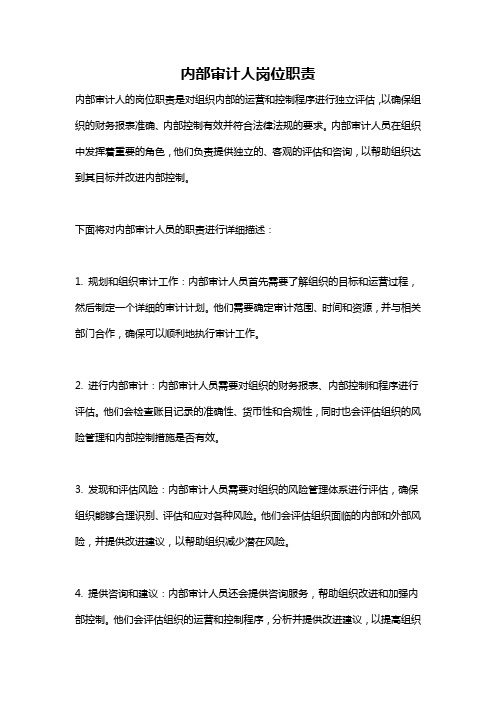 内部审计人岗位职责

内部审计人的岗位职责是对组织内部的运营和控制程序进行独立评估，以确保组织的财务报表准确、内部控制有效并符合法律法规的要求。内部审计人员在组织中发挥着重要的角色，他们负责提供独立的、客观的评估和咨询，以帮助组织达到其目标并改进内部控制。

下面将对内部审计人员的职责进行详细描述：

1. 规划和组织审计工作：内部审计人员首先需要了解组织的目标和运营过程，然后制定一个详细的审计计划。他们需要确定审计范围、时间和资源，并与相关部门合作，确保可以顺利地执行审计工作。

2. 进行内部审计：内部审计人员需要对组织的财务报表、内部控制和程序进行评估。他们会检查账目记录的准确性、货币性和合规性，同时也会评估组织的风险管理和内部控制措施是否有效。

3. 发现和评估风险：内部审计人员需要对组织的风险管理体系进行评估，确保组织能够合理识别、评估和应对各种风险。他们会评估组织面临的内部和外部风险，并提供改进建议，以帮助组织减少潜在风险。

4. 提供咨询和建议：内部审计人员还会提供咨询服务，帮助组织改进和加强内部控制。他们会评估组织的运营和控制程序，分析并提供改进建议，以提高组织